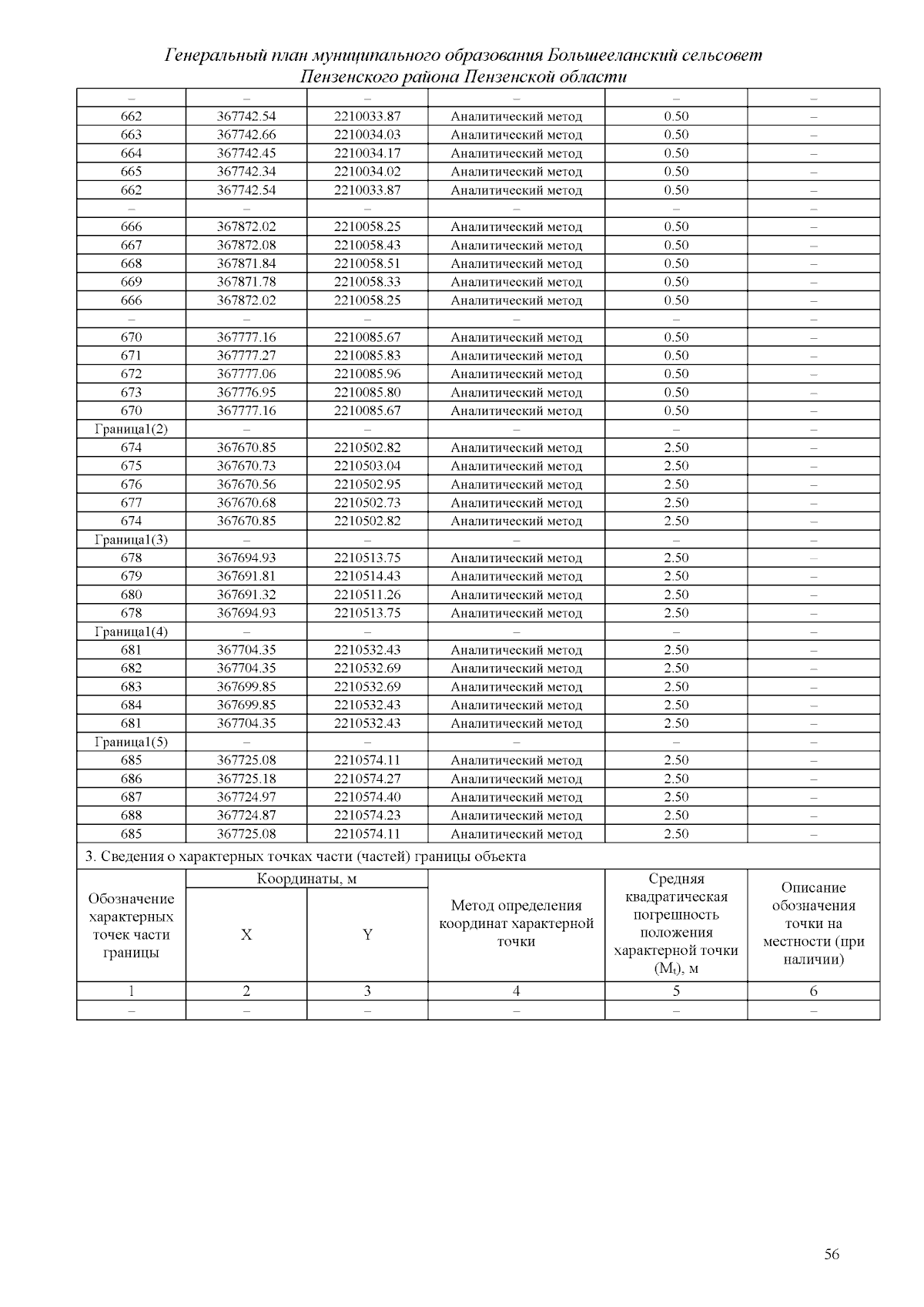 Генеральный план муниципального образования Большееланский сельсовет Пензенского района Пензенской области

| – | – | – | – | – | – |
|---|---|---|---|---|---|
| 662 | 367742.54 | 2210033.87 | Аналитический метод | 0.50 | – |
| 663 | 367742.66 | 2210034.03 | Аналитический метод | 0.50 | – |
| 664 | 367742.45 | 2210034.17 | Аналитический метод | 0.50 | – |
| 665 | 367742.34 | 2210034.02 | Аналитический метод | 0.50 | – |
| 662 | 367742.54 | 2210033.87 | Аналитический метод | 0.50 | – |
| – | – | – | – | – | – |
| 666 | 367872.02 | 2210058.25 | Аналитический метод | 0.50 | – |
| 667 | 367872.08 | 2210058.43 | Аналитический метод | 0.50 | – |
| 668 | 367871.84 | 2210058.51 | Аналитический метод | 0.50 | – |
| 669 | 367871.78 | 2210058.33 | Аналитический метод | 0.50 | – |
| 666 | 367872.02 | 2210058.25 | Аналитический метод | 0.50 | – |
| – | – | – | – | – | – |
| 670 | 367777.16 | 2210085.67 | Аналитический метод | 0.50 | – |
| 671 | 367777.27 | 2210085.83 | Аналитический метод | 0.50 | – |
| 672 | 367777.06 | 2210085.96 | Аналитический метод | 0.50 | – |
| 673 | 367776.95 | 2210085.80 | Аналитический метод | 0.50 | – |
| 670 | 367777.16 | 2210085.67 | Аналитический метод | 0.50 | – |
| Граница1(2) | – | – | – | – | – |
| 674 | 367670.85 | 2210502.82 | Аналитический метод | 2.50 | – |
| 675 | 367670.73 | 2210503.04 | Аналитический метод | 2.50 | – |
| 676 | 367670.56 | 2210502.95 | Аналитический метод | 2.50 | – |
| 677 | 367670.68 | 2210502.73 | Аналитический метод | 2.50 | – |
| 674 | 367670.85 | 2210502.82 | Аналитический метод | 2.50 | – |
| Граница1(3) | – | – | – | – | – |
| 678 | 367694.93 | 2210513.75 | Аналитический метод | 2.50 | – |
| 679 | 367691.81 | 2210514.43 | Аналитический метод | 2.50 | – |
| 680 | 367691.32 | 2210511.26 | Аналитический метод | 2.50 | – |
| 678 | 367694.93 | 2210513.75 | Аналитический метод | 2.50 | – |
| Граница1(4) | – | – | – | – | – |
| 681 | 367704.35 | 2210532.43 | Аналитический метод | 2.50 | – |
| 682 | 367704.35 | 2210532.69 | Аналитический метод | 2.50 | – |
| 683 | 367699.85 | 2210532.69 | Аналитический метод | 2.50 | – |
| 684 | 367699.85 | 2210532.43 | Аналитический метод | 2.50 | – |
| 681 | 367704.35 | 2210532.43 | Аналитический метод | 2.50 | – |
| Граница1(5) | – | – | – | – | – |
| 685 | 367725.08 | 2210574.11 | Аналитический метод | 2.50 | – |
| 686 | 367725.18 | 2210574.27 | Аналитический метод | 2.50 | – |
| 687 | 367724.97 | 2210574.40 | Аналитический метод | 2.50 | – |
| 688 | 367724.87 | 2210574.23 | Аналитический метод | 2.50 | – |
| 685 | 367725.08 | 2210574.11 | Аналитический метод | 2.50 | – |

3. Сведения о характерных точках части (частей) границы объекта

| Обозначение характерных точек части границы | Координаты, м X | Координаты, м Y | Метод определения координат характерной точки | Средняя квадратическая погрешность положения характерной точки ($M_t$), м | Описание обозначения точки на местности (при наличии) |
|---|---|---|---|---|---|
| 1 | 2 | 3 | 4 | 5 | 6 |
| – | – | – | – | – | – |

56